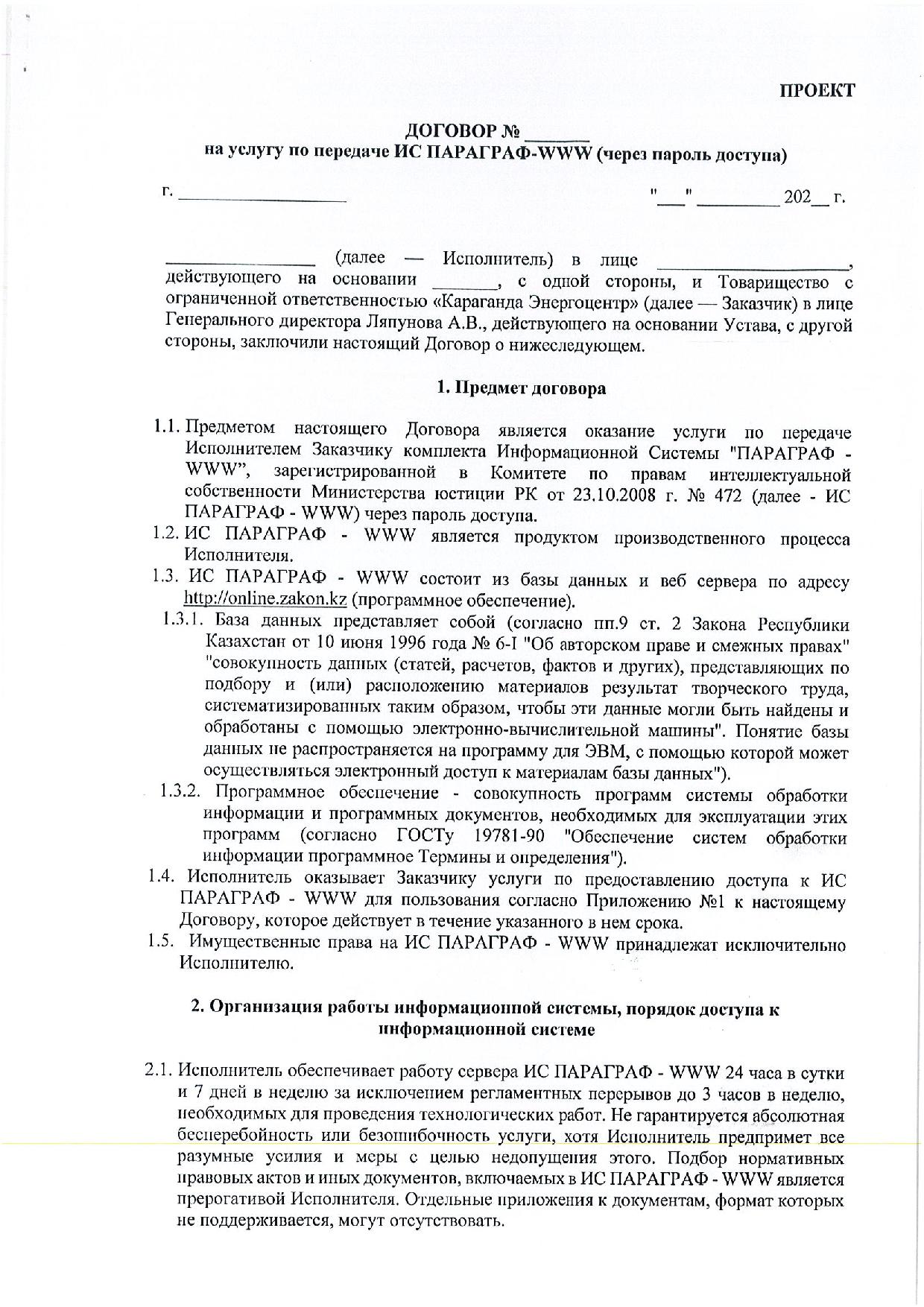 ПРОЕКТ

ДОГОВОР № ______
на услугу по передаче ИС ПАРАГРАФ-WWW (через пароль доступа)

г. ________________ "___" ________ 202__ г.

______________ (далее — Исполнитель) в лице __________________, действующего на основании ______, с одной стороны, и Товарищество с ограниченной ответственностью «Караганда Энергоцентр» (далее — Заказчик) в лице Генерального директора Ляпунова А.В., действующего на основании Устава, с другой стороны, заключили настоящий Договор о нижеследующем.

1. Предмет договора

1.1. Предметом настоящего Договора является оказание услуги по передаче Исполнителем Заказчику комплекта Информационной Системы "ПАРАГРАФ - WWW", зарегистрированной в Комитете по правам интеллектуальной собственности Министерства юстиции РК от 23.10.2008 г. № 472 (далее - ИС ПАРАГРАФ - WWW) через пароль доступа.
1.2. ИС ПАРАГРАФ - WWW является продуктом производственного процесса Исполнителя.
1.3. ИС ПАРАГРАФ - WWW состоит из базы данных и веб сервера по адресу http://online.zakon.kz (программное обеспечение).
1.3.1. База данных представляет собой (согласно пп.9 ст. 2 Закона Республики Казахстан от 10 июня 1996 года № 6-I "Об авторском праве и смежных правах" "совокупность данных (статей, расчетов, фактов и других), представляющих по подбору и (или) расположению материалов результат творческого труда, систематизированных таким образом, чтобы эти данные могли быть найдены и обработаны с помощью электронно-вычислительной машины". Понятие базы данных не распространяется на программу для ЭВМ, с помощью которой может осуществляться электронный доступ к материалам базы данных").
1.3.2. Программное обеспечение - совокупность программ системы обработки информации и программных документов, необходимых для эксплуатации этих программ (согласно ГОСТу 19781-90 "Обеспечение систем обработки информации программное Термины и определения").
1.4. Исполнитель оказывает Заказчику услуги по предоставлению доступа к ИС ПАРАГРАФ - WWW для пользования согласно Приложению №1 к настоящему Договору, которое действует в течение указанного в нем срока.
1.5. Имущественные права на ИС ПАРАГРАФ - WWW принадлежат исключительно Исполнителю.

2. Организация работы информационной системы, порядок доступа к информационной системе

2.1. Исполнитель обеспечивает работу сервера ИС ПАРАГРАФ - WWW 24 часа в сутки и 7 дней в неделю за исключением регламентных перерывов до 3 часов в неделю, необходимых для проведения технологических работ. Не гарантируется абсолютная бесперебойность или безошибочность услуги, хотя Исполнитель предпримет все разумные усилия и меры с целью недопущения этого. Подбор нормативных правовых актов и иных документов, включаемых в ИС ПАРАГРАФ - WWW является прерогативой Исполнителя. Отдельные приложения к документам, формат которых не поддерживается, могут отсутствовать.